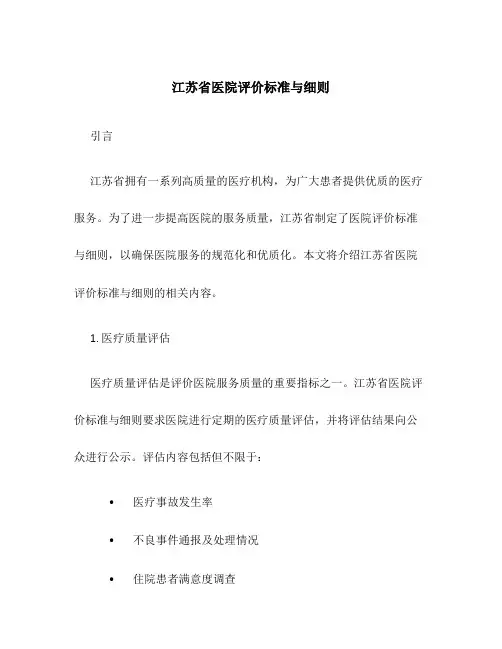 江苏省医院评价标准与细则

引言

江苏省拥有一系列高质量的医疗机构，为广大患者提供优质的医疗服务。为了进一步提高医院的服务质量，江苏省制定了医院评价标准与细则，以确保医院服务的规范化和优质化。本文将介绍江苏省医院评价标准与细则的相关内容。

1. 医疗质量评估

医疗质量评估是评价医院服务质量的重要指标之一。江苏省医院评价标准与细则要求医院进行定期的医疗质量评估，并将评估结果向公众进行公示。评估内容包括但不限于：

• 医疗事故发生率
• 不良事件通报及处理情况
• 住院患者满意度调查